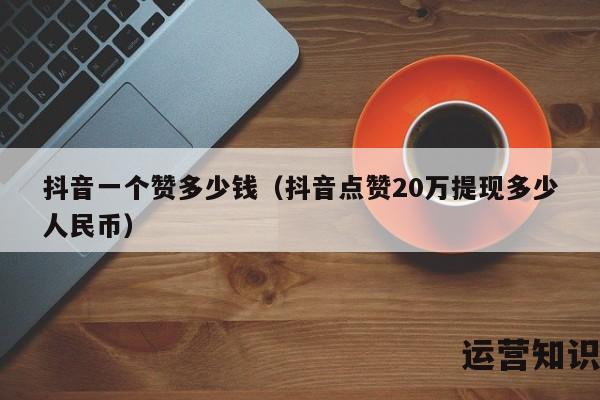 抖音一个赞多少钱（抖音点赞20万提现多少人民币）

运营知识